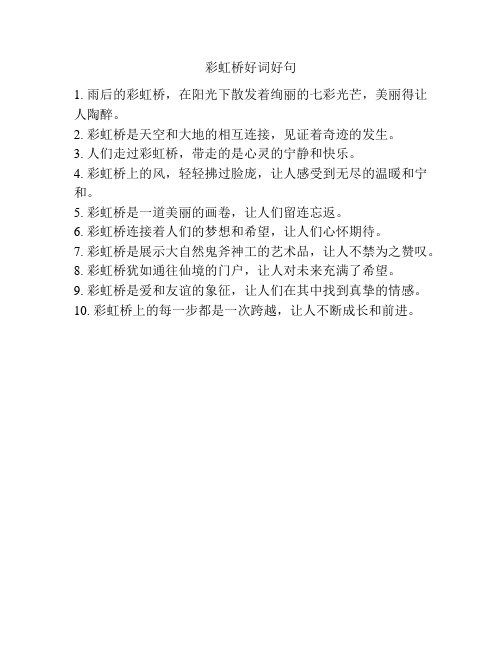 彩虹桥好词好句

1. 雨后的彩虹桥，在阳光下散发着绚丽的七彩光芒，美丽得让人陶醉。

2. 彩虹桥是天空和大地的相互连接，见证着奇迹的发生。

3. 人们走过彩虹桥，带走的是心灵的宁静和快乐。

4. 彩虹桥上的风，轻轻拂过脸庞，让人感受到无尽的温暖和宁和。

5. 彩虹桥是一道美丽的画卷，让人们留连忘返。

6. 彩虹桥连接着人们的梦想和希望，让人们心怀期待。

7. 彩虹桥是展示大自然鬼斧神工的艺术品，让人不禁为之赞叹。

8. 彩虹桥犹如通往仙境的门户，让人对未来充满了希望。

9. 彩虹桥是爱和友谊的象征，让人们在其中找到真挚的情感。

10. 彩虹桥上的每一步都是一次跨越，让人不断成长和前进。